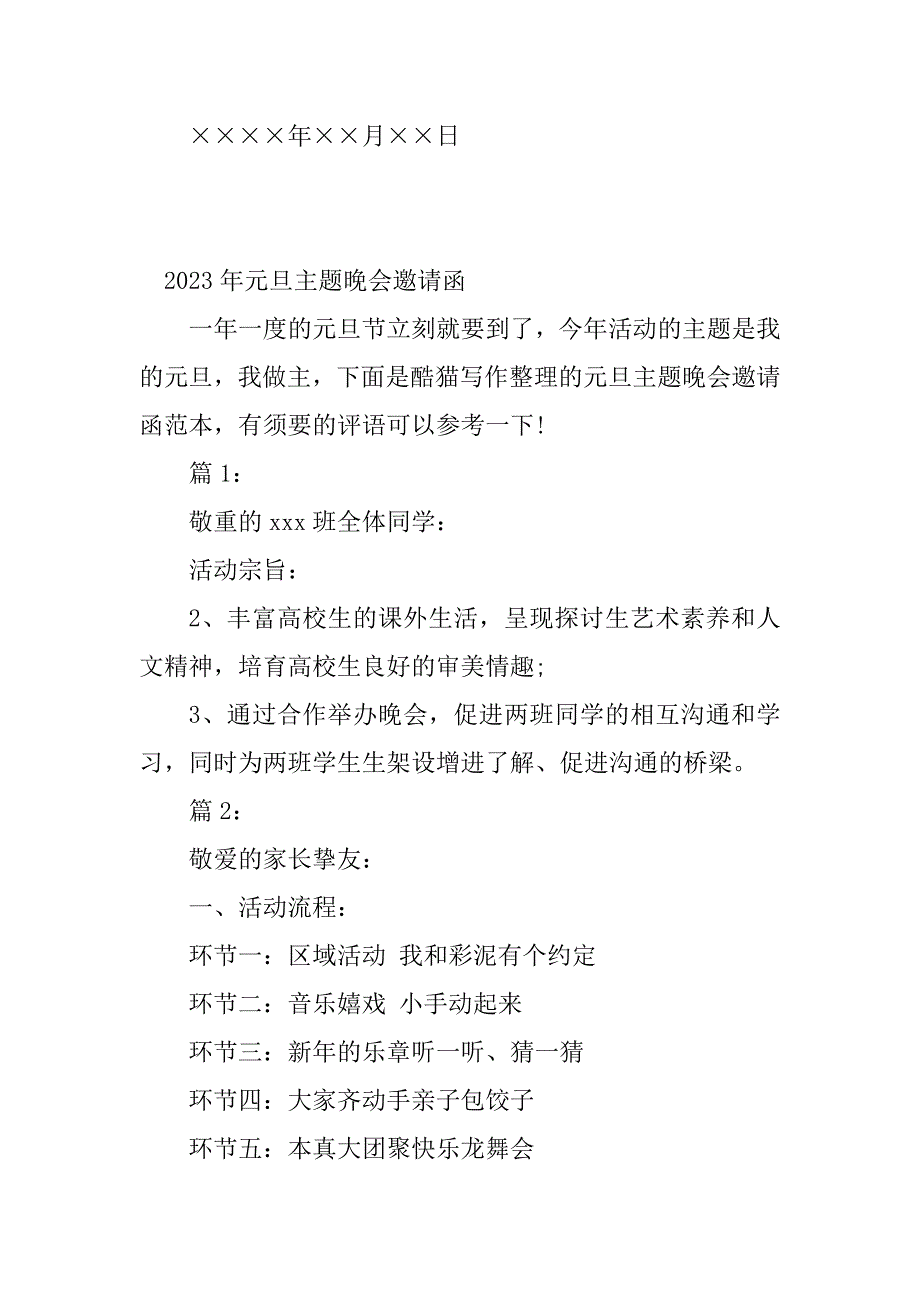 ××××年××月××日

2023 年元旦主题晚会邀请函

一年一度的元旦节立刻就要到了，今年活动的主题是我的元旦，我做主，下面是酷猫写作整理的元旦主题晚会邀请函范本，有须要的评语可以参考一下!

篇 1：

敬重的 xxx 班全体同学：

活动宗旨：

2、丰富高校生的课外生活，呈现探讨生艺术素养和人文精神，培育高校生良好的审美情趣;

3、通过合作举办晚会，促进两班同学的相互沟通和学习，同时为两班学生生架设增进了解、促进沟通的桥梁。

篇 2：

敬爱的家长挚友：

一、活动流程：

环节一：区域活动 我和彩泥有个约定

环节二：音乐嬉戏 小手动起来

环节三：新年的乐章听一听、猜一猜

环节四：大家齐动手亲子包饺子

环节五：本真大团聚快乐龙舞会